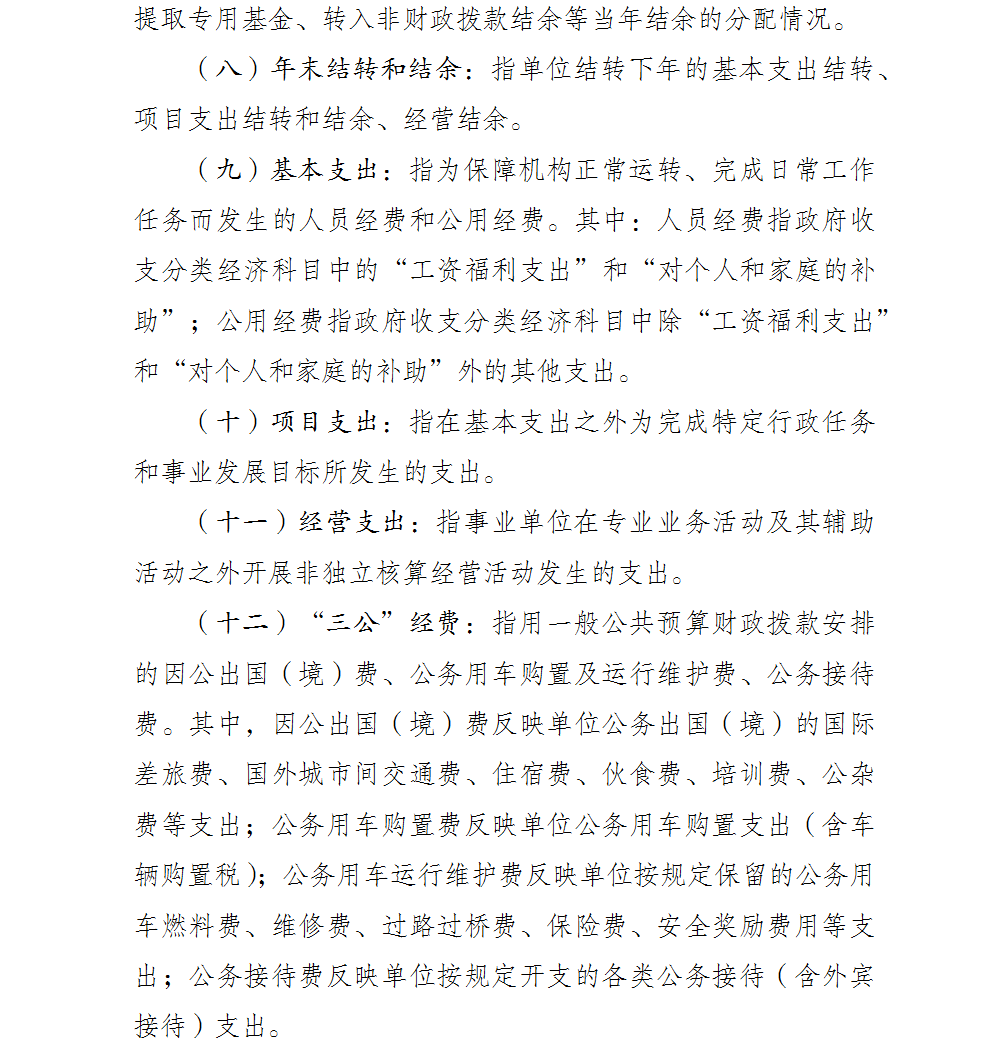 提取专用基金、转入非财政拨款结余等当年结余的分配情况。

（八）年末结转和结余：指单位结转下年的基本支出结转、项目支出结转和结余、经营结余。

（九）基本支出：指为保障机构正常运转、完成日常工作任务而发生的人员经费和公用经费。其中：人员经费指政府收支分类经济科目中的“工资福利支出”和“对个人和家庭的补助”；公用经费指政府收支分类经济科目中除“工资福利支出”和“对个人和家庭的补助”外的其他支出。

（十）项目支出：指在基本支出之外为完成特定行政任务和事业发展目标所发生的支出。

（十一）经营支出：指事业单位在专业业务活动及其辅助活动之外开展非独立核算经营活动发生的支出。

（十二）“三公”经费：指用一般公共预算财政拨款安排的因公出国（境）费、公务用车购置及运行维护费、公务接待费。其中，因公出国（境）费反映单位公务出国（境）的国际差旅费、国外城市间交通费、住宿费、伙食费、培训费、公杂费等支出；公务用车购置费反映单位公务用车购置支出（含车辆购置税）；公务用车运行维护费反映单位按规定保留的公务用车燃料费、维修费、过路过桥费、保险费、安全奖励费用等支出；公务接待费反映单位按规定开支的各类公务接待（含外宾接待）支出。